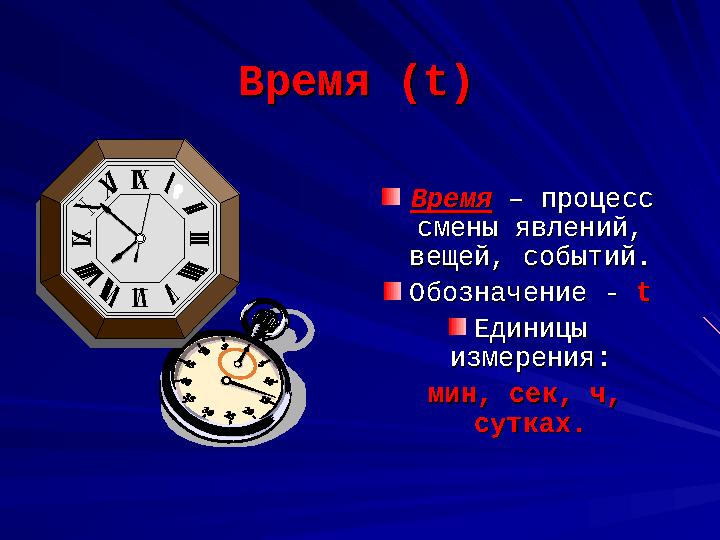 Время (t)

Время – процесс смены явлений, вещей, событий.

Обозначение - t

Единицы измерения:
мин, сек, ч, сутках.